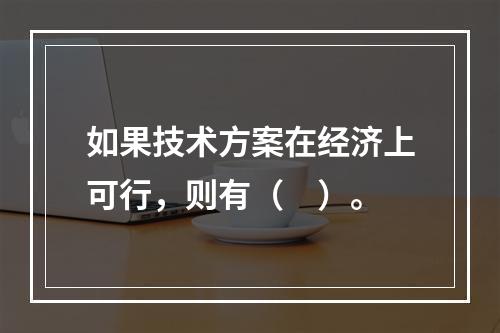 如果技术方案在经济上可行，则有（　）。